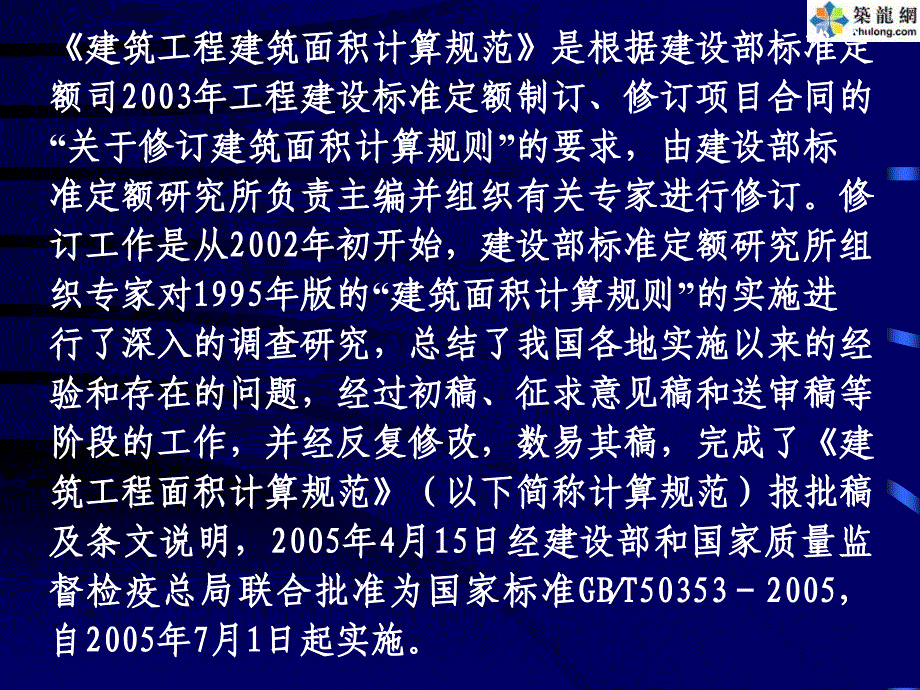 築龍網
zhulong.com

《建筑工程建筑面积计算规范》是根据建设部标准定额司2003年工程建设标准定额制订、修订项目合同的“关于修订建筑面积计算规则”的要求，由建设部标准定额研究所负责主编并组织有关专家进行修订。修订工作是从2002年初开始，建设部标准定额研究所组织专家对1995年版的“建筑面积计算规则”的实施进行了深入的调查研究，总结了我国各地实施以来的经验和存在的问题，经过初稿、征求意见稿和送审稿等阶段的工作，并经反复修改，数易其稿，完成了《建筑工程面积计算规范》（以下简称计算规范）报批稿及条文说明，2005年4月15日经建设部和国家质量监督检疫总局联合批准为国家标准GB/T50353－2005，自2005年7月1日起实施。